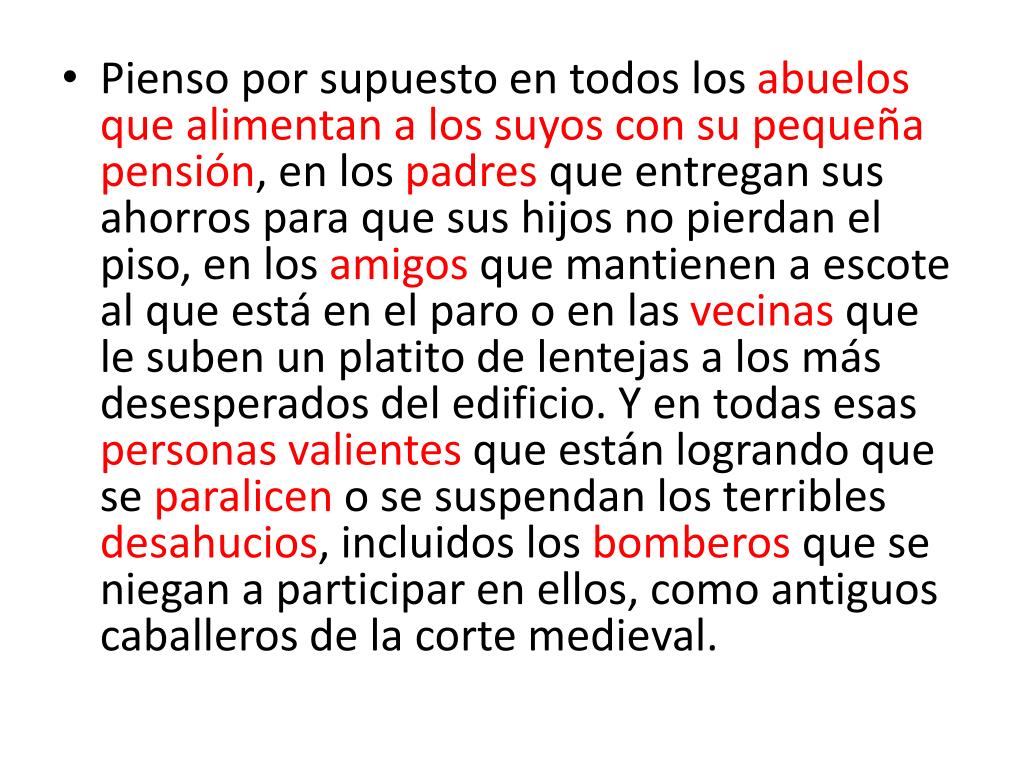 • Pienso por supuesto en todos los abuelos que alimentan a los suyos con su pequeña pensión, en los padres que entregan sus ahorros para que sus hijos no pierdan el piso, en los amigos que mantienen a escote al que está en el paro o en las vecinas que le suben un platito de lentejas a los más desesperados del edificio. Y en todas esas personas valientes que están logrando que se paralicen o se suspendan los terribles desahucios, incluidos los bomberos que se niegan a participar en ellos, como antiguos caballeros de la corte medieval.